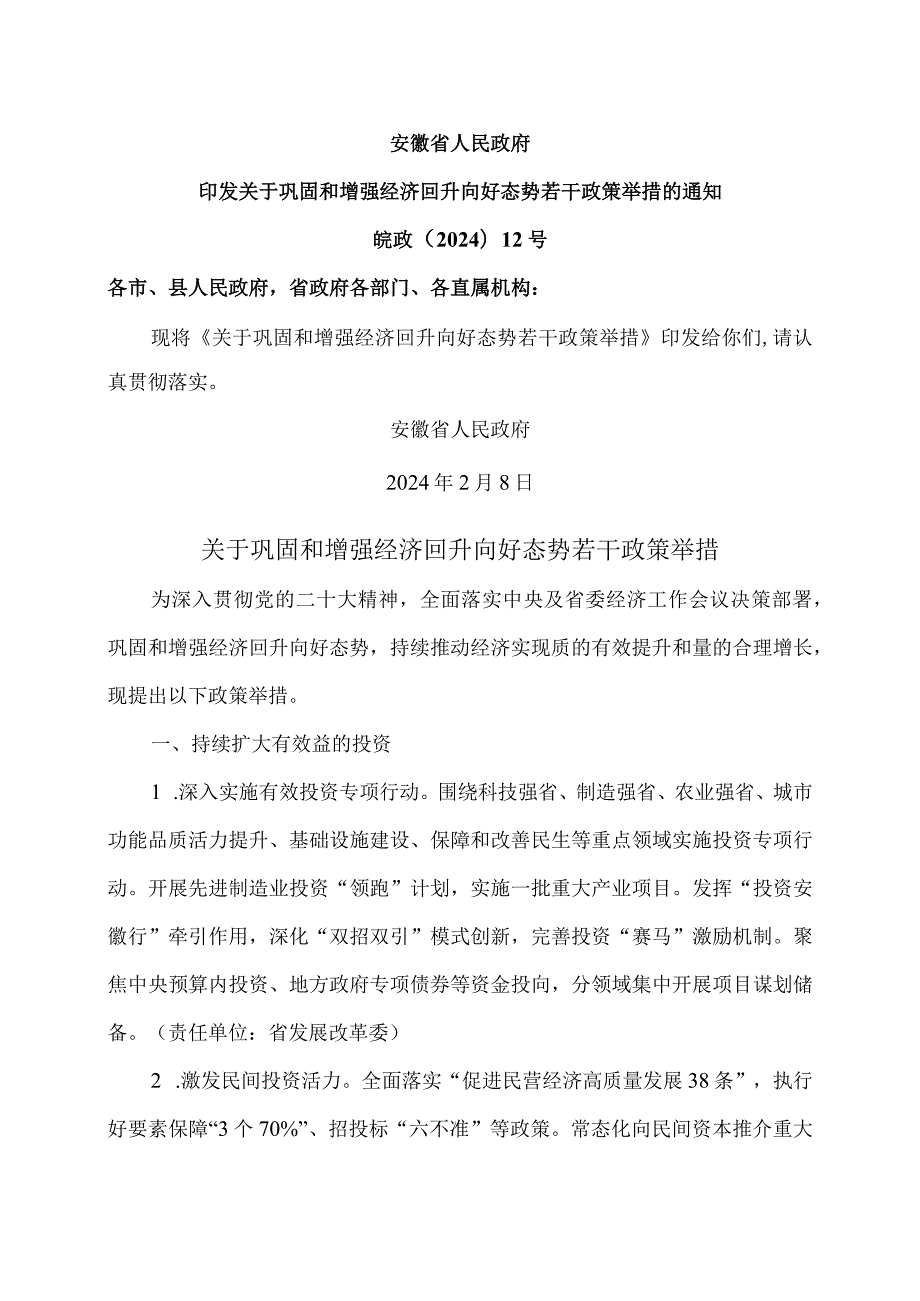 安徽省人民政府

印发关于巩固和增强经济回升向好态势若干政策举措的通知

皖政（2024）12号

各市、县人民政府，省政府各部门、各直属机构：

现将《关于巩固和增强经济回升向好态势若干政策举措》印发给你们，请认真贯彻落实。

安徽省人民政府

2024年2月8日

关于巩固和增强经济回升向好态势若干政策举措

为深入贯彻党的二十大精神，全面落实中央及省委经济工作会议决策部署，巩固和增强经济回升向好态势，持续推动经济实现质的有效提升和量的合理增长，现提出以下政策举措。

一、持续扩大有效益的投资

1 .深入实施有效投资专项行动。围绕科技强省、制造强省、农业强省、城市功能品质活力提升、基础设施建设、保障和改善民生等重点领域实施投资专项行动。开展先进制造业投资“领跑”计划，实施一批重大产业项目。发挥“投资安徽行”牵引作用，深化“双招双引”模式创新，完善投资“赛马”激励机制。聚焦中央预算内投资、地方政府专项债券等资金投向，分领域集中开展项目谋划储备。（责任单位：省发展改革委）

2 .激发民间投资活力。全面落实“促进民营经济高质量发展38条”，执行好要素保障“3个70%”、招投标“六不准”等政策。常态化向民间资本推介重大